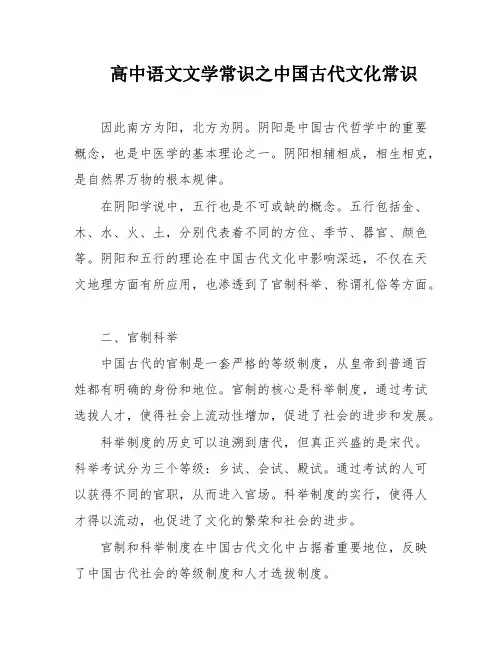 高中语文文学常识之中国古代文化常识

因此南方为阳，北方为阴。阴阳是中国古代哲学中的重要概念，也是中医学的基本理论之一。阴阳相辅相成，相生相克，是自然界万物的根本规律。

在阴阳学说中，五行也是不可或缺的概念。五行包括金、木、水、火、土，分别代表着不同的方位、季节、器官、颜色等。阴阳和五行的理论在中国古代文化中影响深远，不仅在天文地理方面有所应用，也渗透到了官制科举、称谓礼俗等方面。

二、官制科举

中国古代的官制是一套严格的等级制度，从皇帝到普通百姓都有明确的身份和地位。官制的核心是科举制度，通过考试选拔人才，使得社会上流动性增加，促进了社会的进步和发展。

科举制度的历史可以追溯到唐代，但真正兴盛的是宋代。科举考试分为三个等级：乡试、会试、殿试。通过考试的人可以获得不同的官职，从而进入官场。科举制度的实行，使得人才得以流动，也促进了文化的繁荣和社会的进步。

官制和科举制度在中国古代文化中占据着重要地位，反映了中国古代社会的等级制度和人才选拔制度。